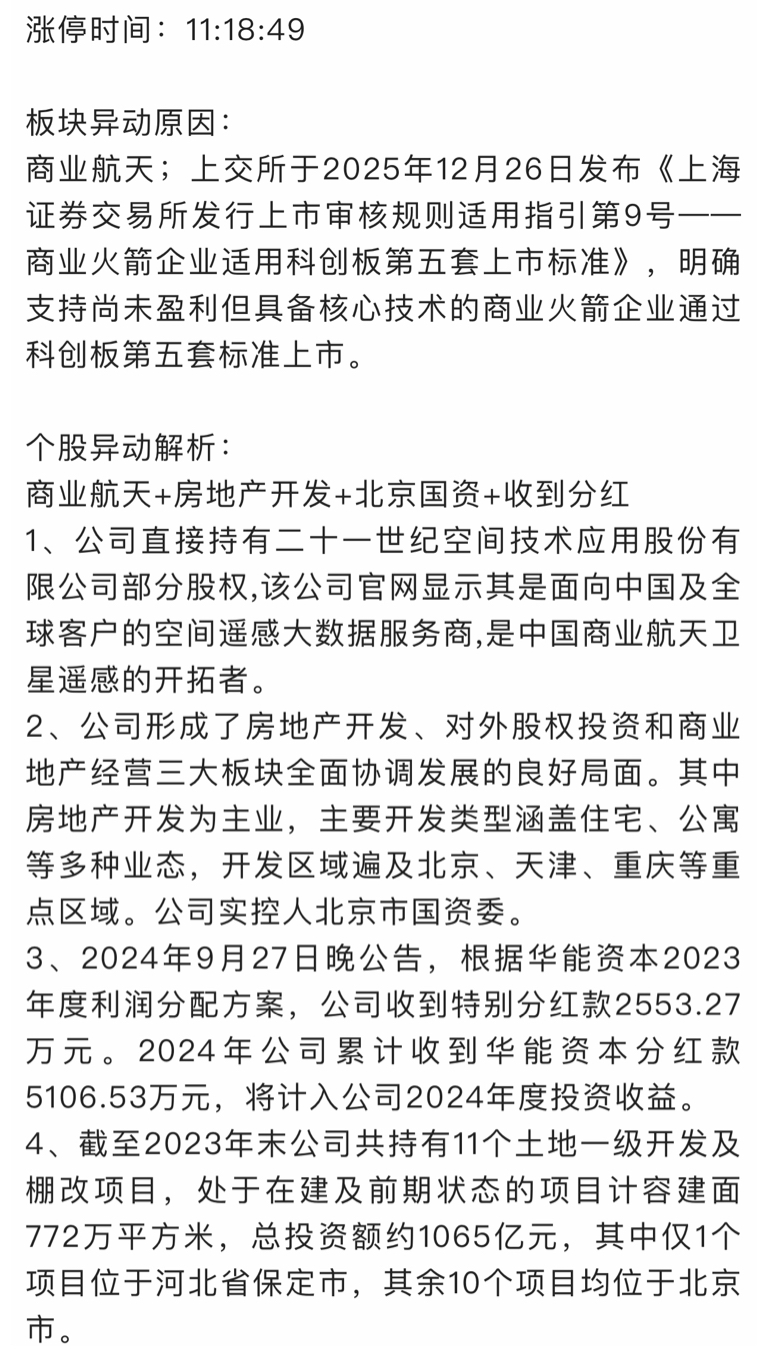 涨停时间：11:18:49

板块异动原因：
商业航天；上交所于2025年12月26日发布《上海证券交易所发行上市审核规则适用指引第9号——商业火箭企业适用科创板第五套上市标准》，明确支持尚未盈利但具备核心技术的商业火箭企业通过科创板第五套标准上市。

个股异动解析：
商业航天+房地产开发+北京国资+收到分红
1、公司直接持有二十一世纪空间技术应用股份有限公司部分股权,该公司官网显示其是面向中国及全球客户的空间遥感大数据服务商,是中国商业航天卫星遥感的开拓者。
2、公司形成了房地产开发、对外股权投资和商业地产经营三大板块全面协调发展的良好局面。其中房地产开发为主业，主要开发类型涵盖住宅、公寓等多种业态，开发区域遍及北京、天津、重庆等重点区域。公司实控人北京市国资委。
3、2024年9月27日晚公告，根据华能资本2023年度利润分配方案，公司收到特别分红款2553.27万元。2024年公司累计收到华能资本分红款5106.53万元，将计入公司2024年度投资收益。
4、截至2023年末公司共持有11个土地一级开发及棚改项目，处于在建及前期状态的项目计容建面772万平方米，总投资额约1065亿元，其中仅1个项目位于河北省保定市，其余10个项目均位于北京市。